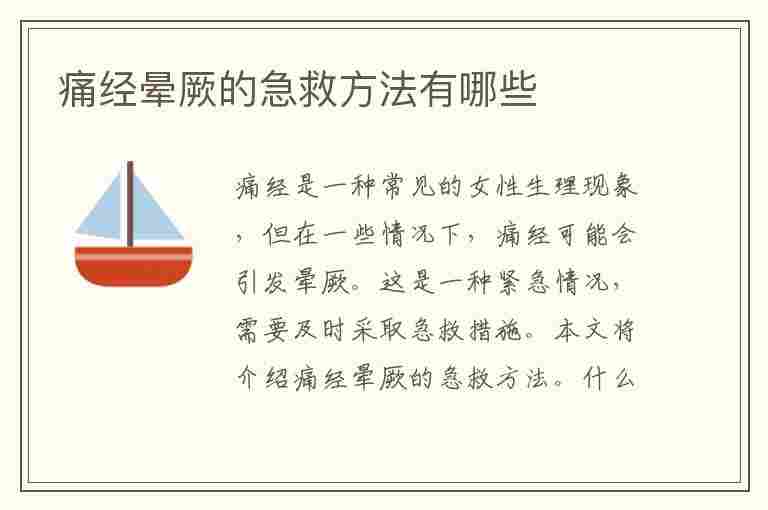 痛经晕厥的急救方法有哪些

痛经是一种常见的女性生理现象，但在一些情况下，痛经可能会引发晕厥。这是一种紧急情况，需要及时采取急救措施。本文将介绍痛经晕厥的急救方法。什么